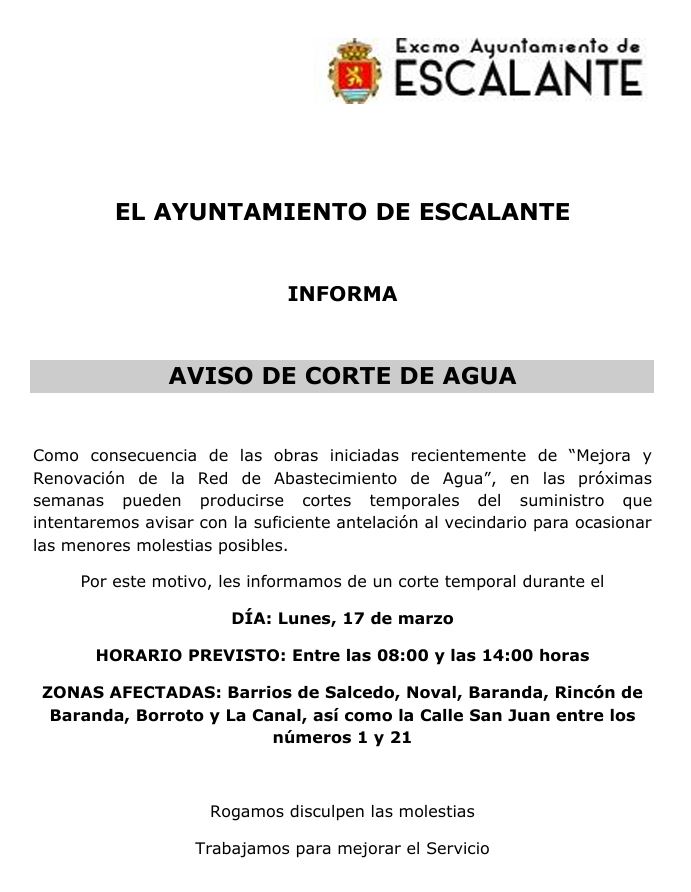 Excmo Ayuntamiento de
ESCALANTE

EL AYUNTAMIENTO DE ESCALANTE

INFORMA

AVISO DE CORTE DE AGUA

Como consecuencia de las obras iniciadas recientemente de "Mejora y Renovación de la Red de Abastecimiento de Agua", en las próximas semanas pueden producirse cortes temporales del suministro que intentaremos avisar con la suficiente antelación al vecindario para ocasionar las menores molestias posibles.

Por este motivo, les informamos de un corte temporal durante el

DÍA: Lunes, 17 de marzo

HORARIO PREVISTO: Entre las 08:00 y las 14:00 horas

ZONAS AFECTADAS: Barrios de Salcedo, Noval, Baranda, Rincón de Baranda, Borroto y La Canal, así como la Calle San Juan entre los números 1 y 21

Rogamos disculpen las molestias

Trabajamos para mejorar el Servicio